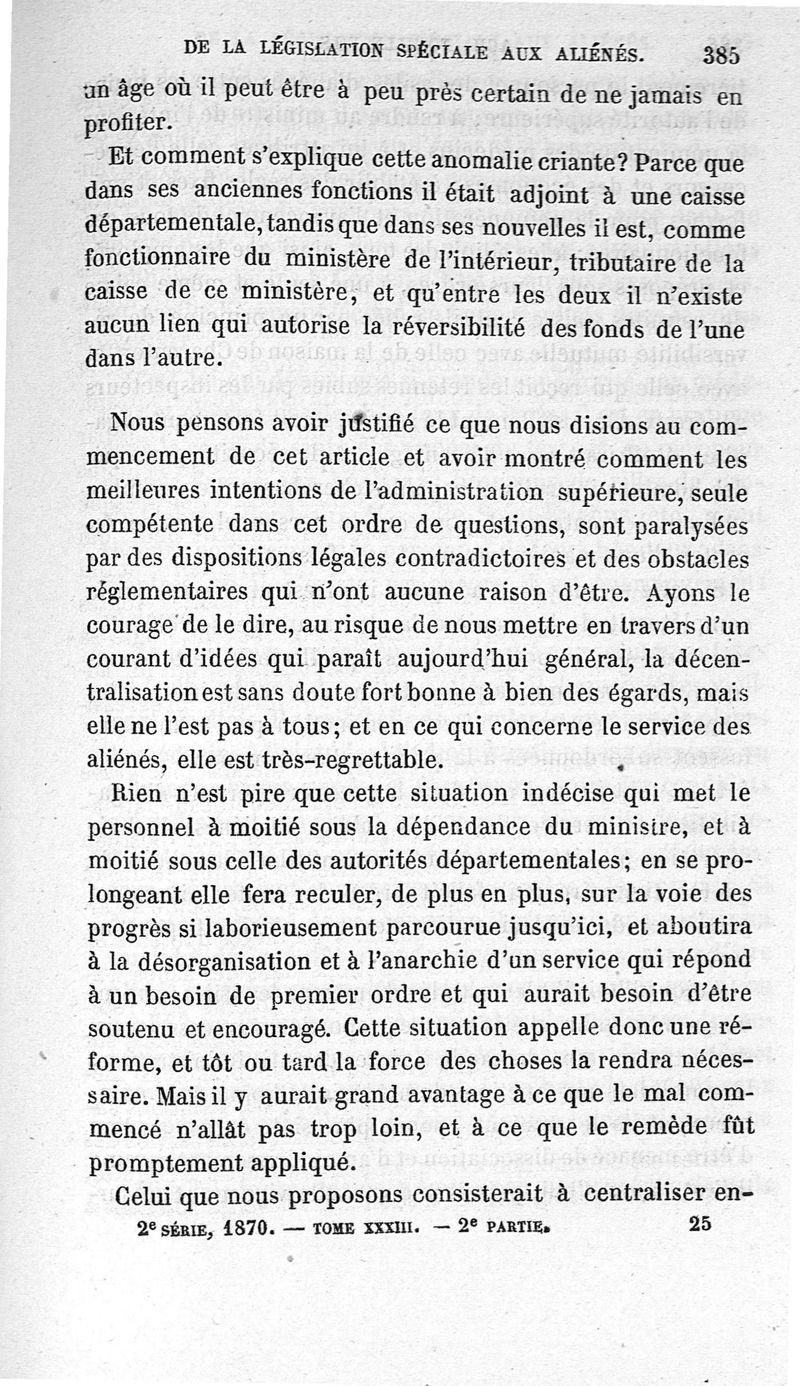 DE LA LÉGISLATION SPÉCIALE AUX ALIÉNÉS. 385

un âge où il peut être à peu près certain de ne jamais en profiter.

Et comment s'explique cette anomalie criante? Parce que dans ses anciennes fonctions il était adjoint à une caisse départementale, tandis que dans ses nouvelles il est, comme fonctionnaire du ministère de l'intérieur, tributaire de la caisse de ce ministère, et qu'entre les deux il n'existe aucun lien qui autorise la réversibilité des fonds de l'une dans l'autre.

Nous pensons avoir justifié ce que nous disions au commencement de cet article et avoir montré comment les meilleures intentions de l'administration supérieure, seule compétente dans cet ordre de questions, sont paralysées par des dispositions légales contradictoires et des obstacles réglementaires qui n'ont aucune raison d'être. Ayons le courage de le dire, au risque de nous mettre en travers d'un courant d'idées qui paraît aujourd'hui général, la décentralisation est sans doute fort bonne à bien des égards, mais elle ne l'est pas à tous; et en ce qui concerne le service des aliénés, elle est très-regrettable.

Rien n'est pire que cette situation indécise qui met le personnel à moitié sous la dépendance du ministre, et à moitié sous celle des autorités départementales; en se prolongeant elle fera reculer, de plus en plus, sur la voie des progrès si laborieusement parcourue jusqu'ici, et aboutira à la désorganisation et à l'anarchie d'un service qui répond à un besoin de premier ordre et qui aurait besoin d'être soutenu et encouragé. Cette situation appelle donc une réforme, et tôt ou tard la force des choses la rendra nécessaire. Mais il y aurait grand avantage à ce que le mal commencé n'allât pas trop loin, et à ce que le remède fût promptement appliqué.

Celui que nous proposons consisterait à centraliser en-

2e SÉRIE, 1870. — TOME XXXIII. — 2e PARTIE. 25